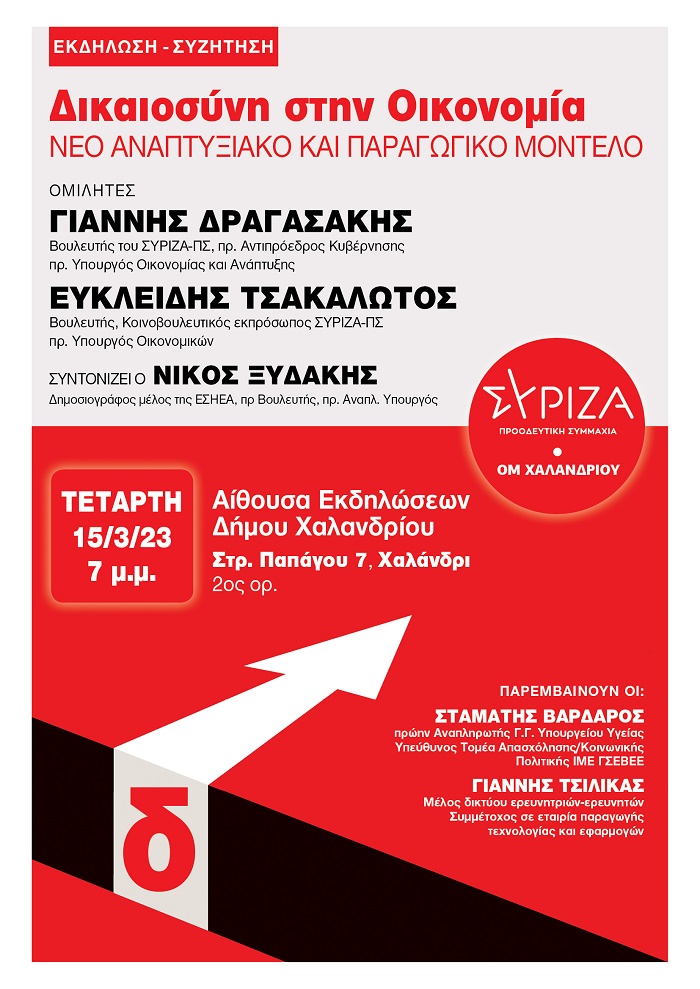 ΕΚΔΗΛΩΣΗ - ΣΥΖΗΤΗΣΗ

Δικαιοσύνη στην Οικονομία
ΝΕΟ ΑΝΑΠΤΥΞΙΑΚΟ ΚΑΙ ΠΑΡΑΓΩΓΙΚΟ ΜΟΝΤΕΛΟ

ΟΜΙΛΗΤΕΣ

ΓΙΑΝΝΗΣ ΔΡΑΓΑΣΑΚΗΣ
Βουλευτής του ΣΥΡΙΖΑ-ΠΣ, πρ. Αντιπρόεδρος Κυβέρνησης
πρ. Υπουργός Οικονομίας και Ανάπτυξης

ΕΥΚΛΕΙΔΗΣ ΤΣΑΚΑΛΩΤΟΣ
Βουλευτής, Κοινοβουλευτικός εκπρόσωπος ΣΥΡΙΖΑ-ΠΣ
πρ. Υπουργός Οικονομικών

ΣΥΝΤΟΝΙΖΕΙ Ο ΝΙΚΟΣ ΞΥΔΑΚΗΣ
Δημοσιογράφος μέλος της ΕΣΗΕΑ, πρ Βουλευτής, πρ. Αναπλ. Υπουργός

ΣΥΡΙΖΑ
ΠΡΟΟΔΕΥΤΙΚΗ ΣΥΜΜΑΧΙΑ
ΟΜ ΧΑΛΑΝΔΡΙΟΥ

ΤΕΤΑΡΤΗ
15/3/23
7 μ.μ.

Αίθουσα Εκδηλώσεων
Δήμου Χαλανδρίου
Στρ. Παπάγου 7, Χαλάνδρι
2ος ορ.

ΠΑΡΕΜΒΑΙΝΟΥΝ ΟΙ:

ΣΤΑΜΑΤΗΣ ΒΑΡΔΑΡΟΣ
πρώην Αναπληρωτής Γ.Γ. Υπουργείου Υγείας
Υπεύθυνος Τομέα Απασχόλησης/Κοινωνικής Πολιτικής ΙΜΕ ΓΣΕΒΕΕ

ΓΙΑΝΝΗΣ ΤΣΙΛΙΚΑΣ
Μέλος δικτύου ερευνητριών-ερευνητών
Συμμέτοχος σε εταιρία παραγωγής τεχνολογίας και εφαρμογών

δ